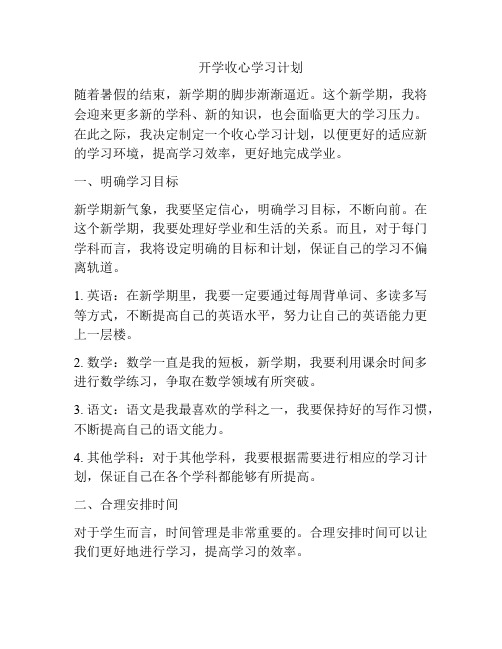 开学收心学习计划

随着暑假的结束，新学期的脚步渐渐逼近。这个新学期，我将会迎来更多新的学科、新的知识，也会面临更大的学习压力。在此之际，我决定制定一个收心学习计划，以便更好的适应新的学习环境，提高学习效率，更好地完成学业。

一、明确学习目标

新学期新气象，我要坚定信心，明确学习目标，不断向前。在这个新学期，我要处理好学业和生活的关系。而且，对于每门学科而言，我将设定明确的目标和计划，保证自己的学习不偏离轨道。

1. 英语：在新学期里，我要一定要通过每周背单词、多读多写等方式，不断提高自己的英语水平，努力让自己的英语能力更上一层楼。

2. 数学：数学一直是我的短板，新学期，我要利用课余时间多进行数学练习，争取在数学领域有所突破。

3. 语文：语文是我最喜欢的学科之一，我要保持好的写作习惯，不断提高自己的语文能力。

4. 其他学科：对于其他学科，我要根据需要进行相应的学习计划，保证自己在各个学科都能够有所提高。

二、合理安排时间

对于学生而言，时间管理是非常重要的。合理安排时间可以让我们更好地进行学习，提高学习的效率。